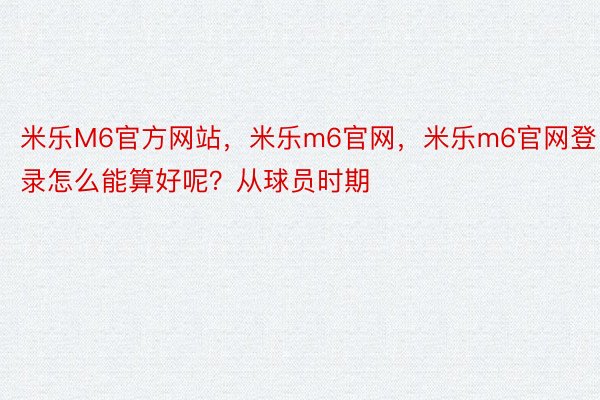 米乐M6官方网站，米乐m6官网，米乐m6官网登录怎么能算好呢？从球员时期